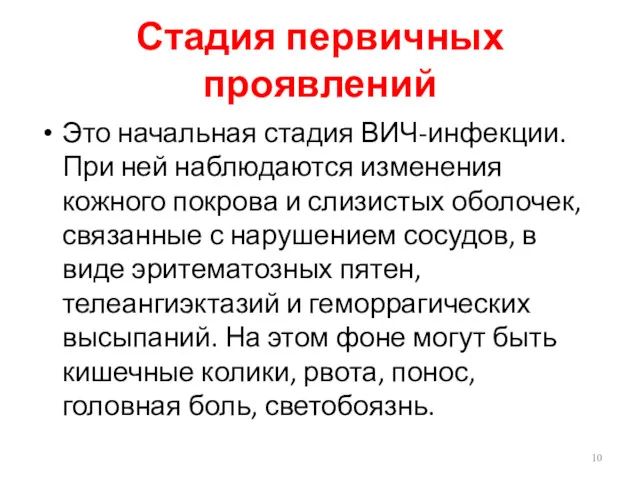 Стадия первичных проявлений

• Это начальная стадия ВИЧ-инфекции. При ней наблюдаются изменения кожного покрова и слизистых оболочек, связанные с нарушением сосудов, в виде эритематозных пятен, телеангиэктазий и геморрагических высыпаний. На этом фоне могут быть кишечные колики, рвота, понос, головная боль, светобоязнь.

10